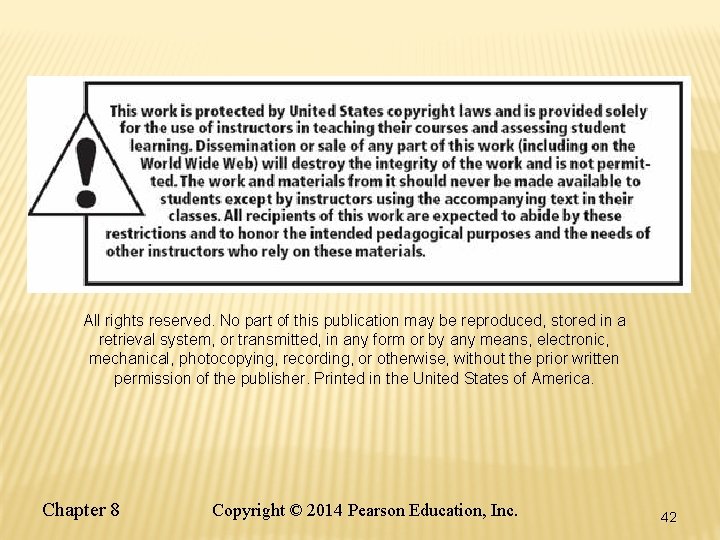 This work is protected by United States copyright laws and is provided solely for the use of instructors in teaching their courses and assessing student learning. Dissemination or sale of any part of this work (including on the World Wide Web) will destroy the integrity of the work and is not permitted. The work and materials from it should never be made available to students except by instructors using the accompanying text in their classes. All recipients of this work are expected to abide by these restrictions and to honor the intended pedagogical purposes and the needs of other instructors who rely on these materials.

All rights reserved. No part of this publication may be reproduced, stored in a retrieval system, or transmitted, in any form or by any means, electronic, mechanical, photocopying, recording, or otherwise, without the prior written permission of the publisher. Printed in the United States of America.

Chapter 8 Copyright © 2014 Pearson Education, Inc. 42